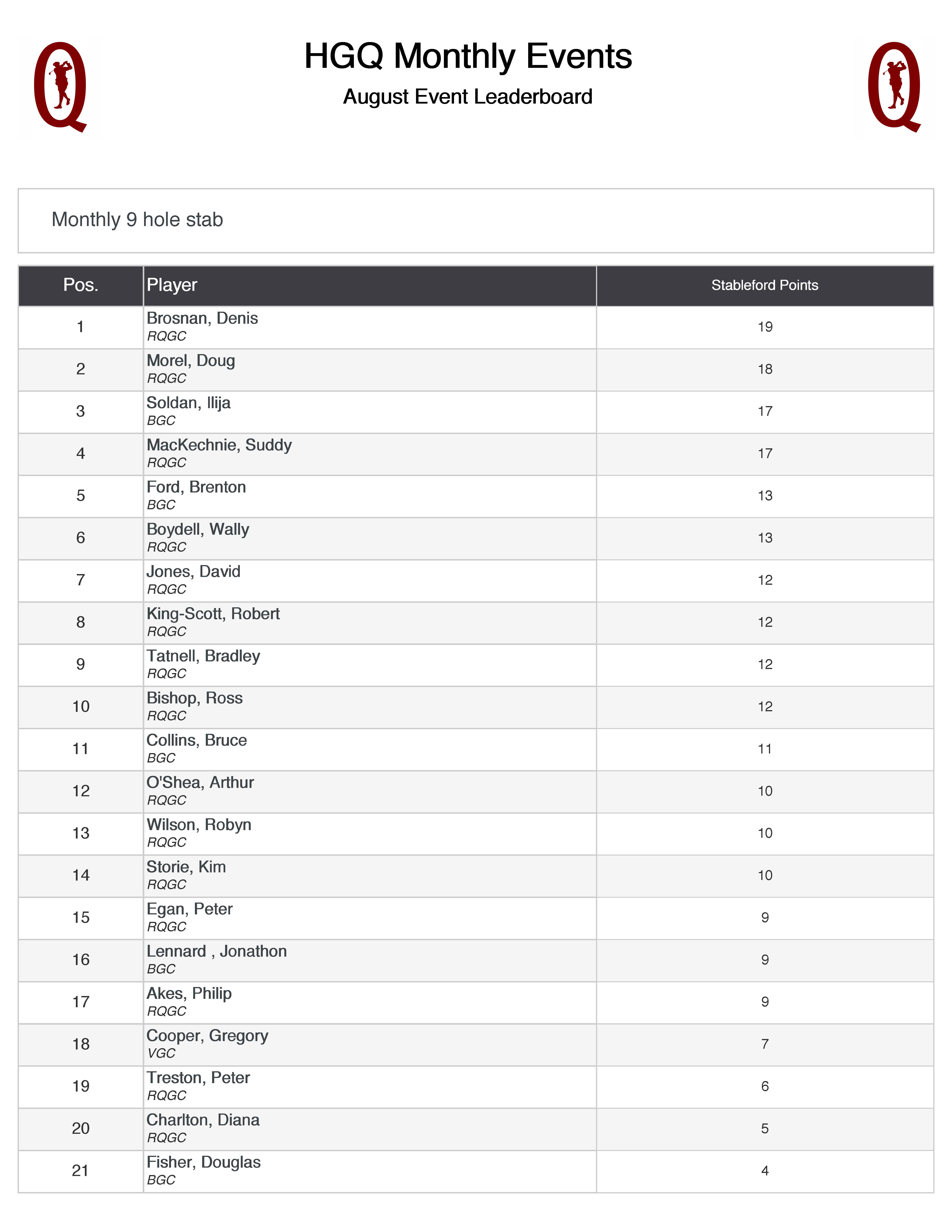 Q

HGQ Monthly Events

August Event Leaderboard

Q

Monthly 9 hole stab

| Pos. | Player | Stableford Points |
|---|---|---|
| 1 | Brosnan, Denis RQGC | 19 |
| 2 | Morel, Doug RQGC | 18 |
| 3 | Soldan, Ilija BGC | 17 |
| 4 | MacKechnie, Suddy RQGC | 17 |
| 5 | Ford, Brenton BGC | 13 |
| 6 | Boydell, Wally RQGC | 13 |
| 7 | Jones, David RQGC | 12 |
| 8 | King-Scott, Robert RQGC | 12 |
| 9 | Tatnell, Bradley RQGC | 12 |
| 10 | Bishop, Ross RQGC | 12 |
| 11 | Collins, Bruce BGC | 11 |
| 12 | O'Shea, Arthur RQGC | 10 |
| 13 | Wilson, Robyn RQGC | 10 |
| 14 | Storie, Kim RQGC | 10 |
| 15 | Egan, Peter RQGC | 9 |
| 16 | Lennard , Jonathon BGC | 9 |
| 17 | Akes, Philip RQGC | 9 |
| 18 | Cooper, Gregory VGC | 7 |
| 19 | Treston, Peter RQGC | 6 |
| 20 | Charlton, Diana RQGC | 5 |
| 21 | Fisher, Douglas BGC | 4 |